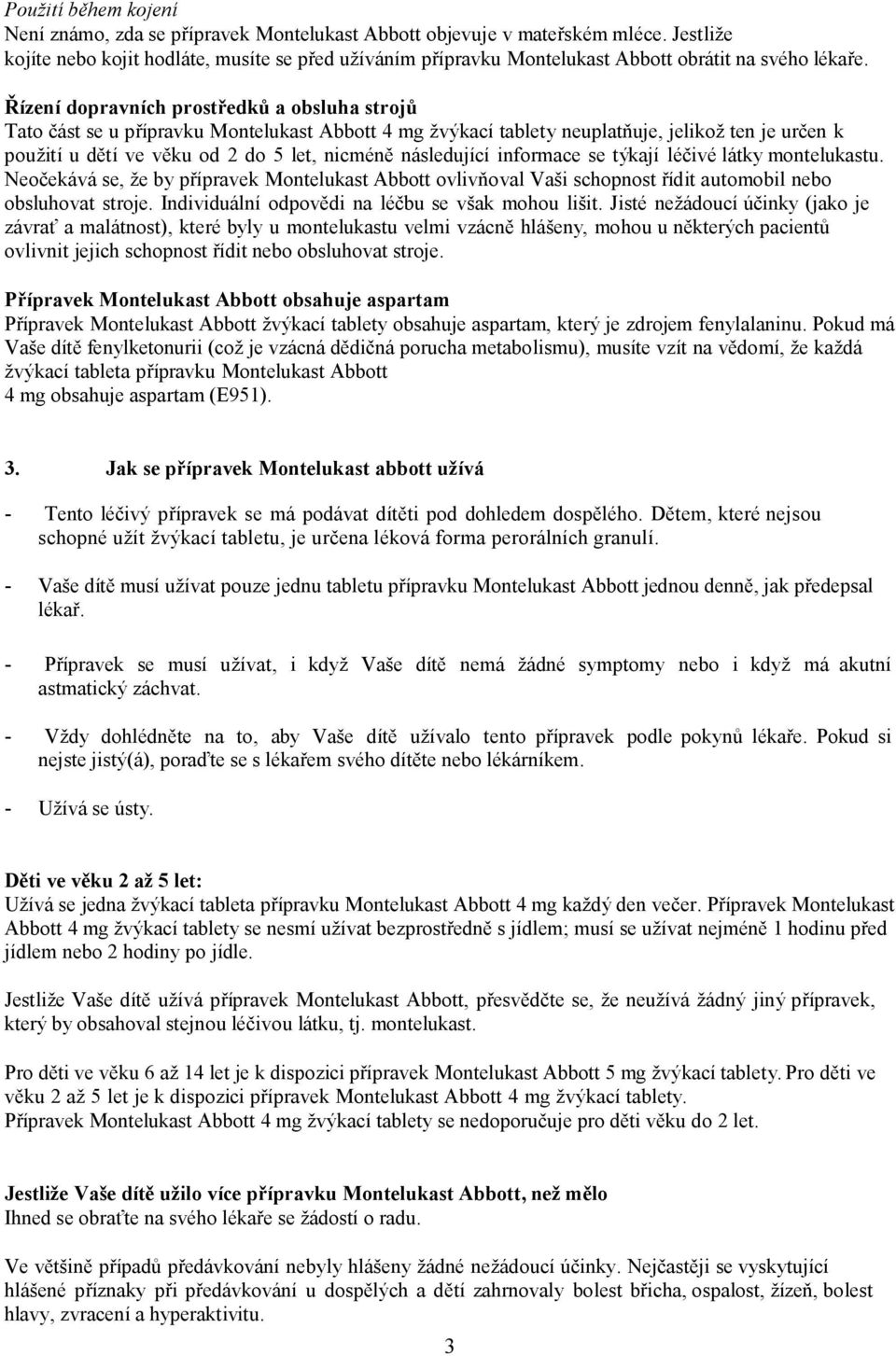 Použití během kojení
Není známo, zda se přípravek Montelukast Abbott objevuje v mateřském mléce. Jestliže kojíte nebo kojit hodláte, musíte se před užíváním přípravku Montelukast Abbott obrátit na svého lékaře.

Řízení dopravních prostředků a obsluha strojů
Tato část se u přípravku Montelukast Abbott 4 mg žvýkací tablety neuplatňuje, jelikož ten je určen k použití u dětí ve věku od 2 do 5 let, nicméně následující informace se týkají léčivé látky montelukastu. Neočekává se, že by přípravek Montelukast Abbott ovlivňoval Vaši schopnost řídit automobil nebo obsluhovat stroje. Individuální odpovědi na léčbu se však mohou lišit. Jisté nežádoucí účinky (jako je závrať a malátnost), které byly u montelukastu velmi vzácně hlášeny, mohou u některých pacientů ovlivnit jejich schopnost řídit nebo obsluhovat stroje.

Přípravek Montelukast Abbott obsahuje aspartam
Přípravek Montelukast Abbott žvýkací tablety obsahuje aspartam, který je zdrojem fenylalaninu. Pokud má Vaše dítě fenylketonurii (což je vzácná dědičná porucha metabolismu), musíte vzít na vědomí, že každá žvýkací tableta přípravku Montelukast Abbott
4 mg obsahuje aspartam (E951).

3. Jak se přípravek Montelukast abbott užívá

- Tento léčivý přípravek se má podávat dítěti pod dohledem dospělého. Dětem, které nejsou schopné užít žvýkací tabletu, je určena léková forma perorálních granulí.

- Vaše dítě musí užívat pouze jednu tabletu přípravku Montelukast Abbott jednou denně, jak předepsal lékař.

- Přípravek se musí užívat, i když Vaše dítě nemá žádné symptomy nebo i když má akutní astmatický záchvat.

- Vždy dohlédněte na to, aby Vaše dítě užívalo tento přípravek podle pokynů lékaře. Pokud si nejste jistý(á), poraďte se s lékařem svého dítěte nebo lékárníkem.

- Užívá se ústy.

Děti ve věku 2 až 5 let:
Užívá se jedna žvýkací tableta přípravku Montelukast Abbott 4 mg každý den večer. Přípravek Montelukast Abbott 4 mg žvýkací tablety se nesmí užívat bezprostředně s jídlem; musí se užívat nejméně 1 hodinu před jídlem nebo 2 hodiny po jídle.

Jestliže Vaše dítě užívá přípravek Montelukast Abbott, přesvědčte se, že neužívá žádný jiný přípravek, který by obsahoval stejnou léčivou látku, tj. montelukast.

Pro děti ve věku 6 až 14 let je k dispozici přípravek Montelukast Abbott 5 mg žvýkací tablety. Pro děti ve věku 2 až 5 let je k dispozici přípravek Montelukast Abbott 4 mg žvýkací tablety.
Přípravek Montelukast Abbott 4 mg žvýkací tablety se nedoporučuje pro děti věku do 2 let.

Jestliže Vaše dítě užilo více přípravku Montelukast Abbott, než mělo
Ihned se obraťte na svého lékaře se žádostí o radu.

Ve většině případů předávkování nebyly hlášeny žádné nežádoucí účinky. Nejčastěji se vyskytující hlášené příznaky při předávkování u dospělých a dětí zahrnovaly bolest břicha, ospalost, žízeň, bolest hlavy, zvracení a hyperaktivitu.

3